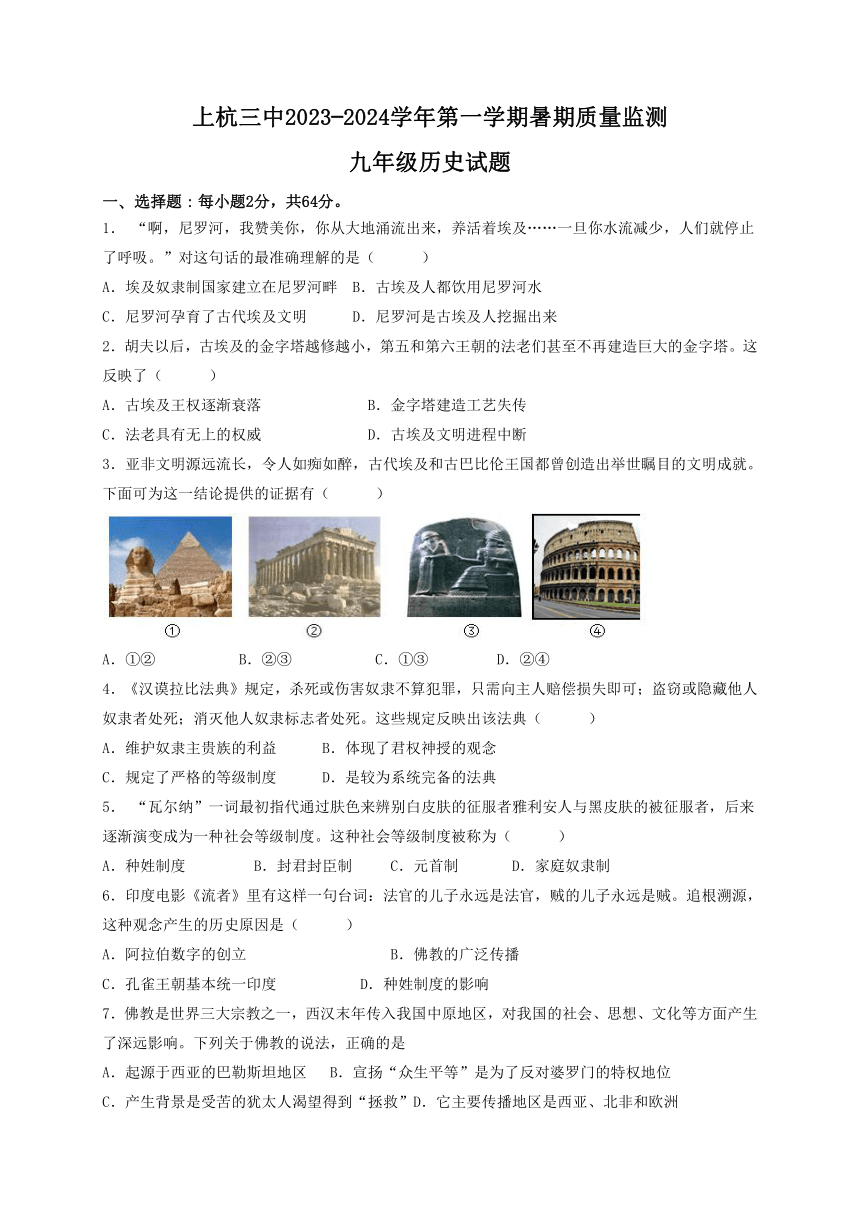 上杭三中2023-2024学年第一学期暑期质量监测

九年级历史试题

一、选择题：每小题2分，共64分。

1．“啊，尼罗河，我赞美你，你从大地涌流出来，养活着埃及……一旦你水流减少，人们就停止了呼吸。”对这句话的最准确理解的是（　　）

A．埃及奴隶制国家建立在尼罗河畔　B．古埃及人都饮用尼罗河水

C．尼罗河孕育了古代埃及文明　　D．尼罗河是古埃及人挖掘出来

2．胡夫以后，古埃及的金字塔越修越小，第五和第六王朝的法老们甚至不再建造巨大的金字塔。这反映了（　　）

A．古埃及王权逐渐衰落　　　　B．金字塔建造工艺失传

C．法老具有无上的权威　　　　D．古埃及文明进程中断

3．亚非文明源远流长，令人如痴如醉，古代埃及和古巴比伦王国都曾创造出举世瞩目的文明成就。下面可为这一结论提供的证据有（　　）

①　②　③　④

A．①②　　B．②③　　C．①③　　D．②④

4．《汉谟拉比法典》规定，杀死或伤害奴隶不算犯罪，只需向主人赔偿损失即可；盗窃或隐藏他人奴隶者处死；消灭他人奴隶标志者处死。这些规定反映出该法典（　　）

A．维护奴隶主贵族的利益　　B．体现了君权神授的观念

C．规定了严格的等级制度　　D．是较为系统完备的法典

5．“瓦尔纳”一词最初指代通过肤色来辨别白皮肤的征服者雅利安人与黑皮肤的被征服者，后来逐渐演变成为一种社会等级制度。这种社会等级制度被称为（　　）

A．种姓制度　　B．封君封臣制　　C．元首制　　D．家庭奴隶制

6．印度电影《流者》里有这样一句台词：法官的儿子永远是法官，贼的儿子永远是贼。追根溯源，这种观念产生的历史原因是（　　）

A．阿拉伯数字的创立　　　　B．佛教的广泛传播

C．孔雀王朝基本统一印度　　　D．种姓制度的影响

7．佛教是世界三大宗教之一，西汉末年传入我国中原地区，对我国的社会、思想、文化等方面产生了深远影响。下列关于佛教的说法，正确的是

A．起源于西亚的巴勒斯坦地区　　B．宣扬“众生平等”是为了反对婆罗门的特权地位

C．产生背景是受苦的犹太人渴望得到“拯救”D．它主要传播地区是西亚、北非和欧洲